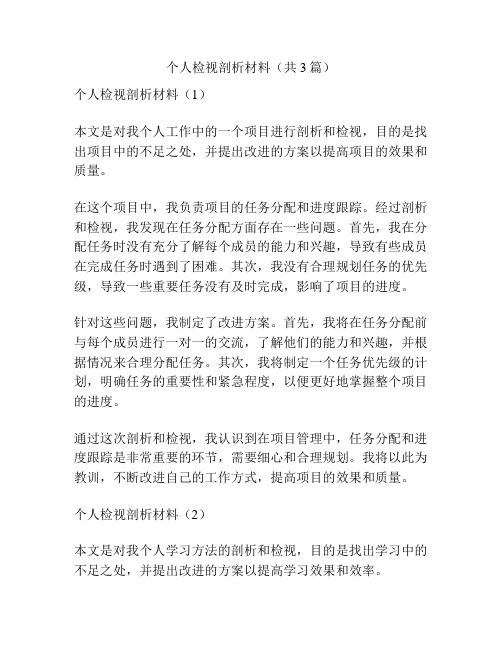 个人检视剖析材料（共3篇）

个人检视剖析材料（1）

本文是对我个人工作中的一个项目进行剖析和检视，目的是找出项目中的不足之处，并提出改进的方案以提高项目的效果和质量。

在这个项目中，我负责项目的任务分配和进度跟踪。经过剖析和检视，我发现在任务分配方面存在一些问题。首先，我在分配任务时没有充分了解每个成员的能力和兴趣，导致有些成员在完成任务时遇到了困难。其次，我没有合理规划任务的优先级，导致一些重要任务没有及时完成，影响了项目的进度。

针对这些问题，我制定了改进方案。首先，我将在任务分配前与每个成员进行一对一的交流，了解他们的能力和兴趣，并根据情况来合理分配任务。其次，我将制定一个任务优先级的计划，明确任务的重要性和紧急程度，以便更好地掌握整个项目的进度。

通过这次剖析和检视，我认识到在项目管理中，任务分配和进度跟踪是非常重要的环节，需要细心和合理规划。我将以此为教训，不断改进自己的工作方式，提高项目的效果和质量。

个人检视剖析材料（2）

本文是对我个人学习方法的剖析和检视，目的是找出学习中的不足之处，并提出改进的方案以提高学习效果和效率。